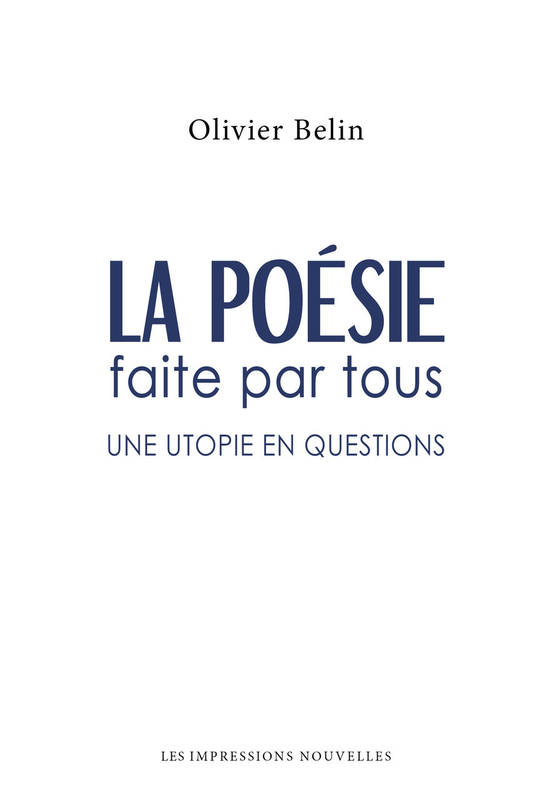 Olivier Belin

LA POÉSIE
faite par tous

UNE UTOPIE EN QUESTIONS

LES IMPRESSIONS NOUVELLES